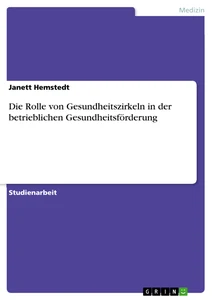 Medizin

Janett Hemstedt

Die Rolle von Gesundheitszirkeln in der betrieblichen Gesundheitsförderung

Studienarbeit

GRIN